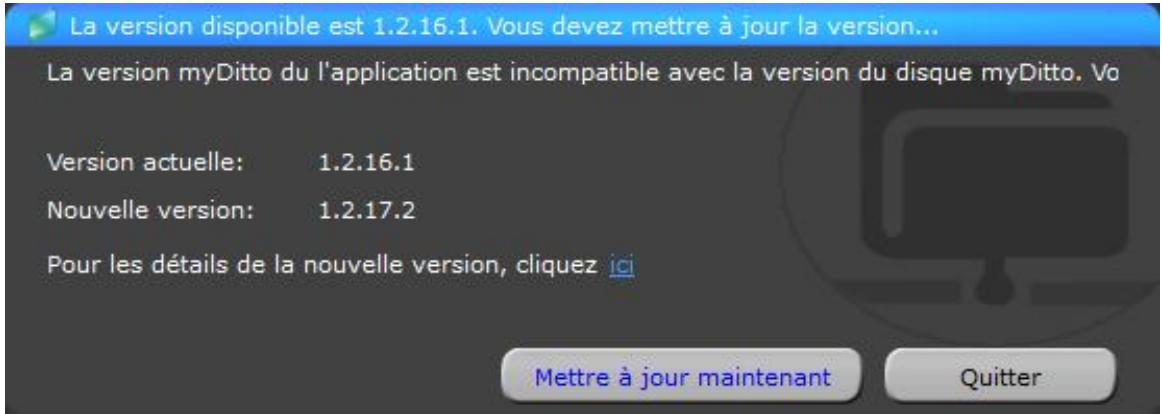 La version disponible est 1.2.16.1. Vous devez mettre à jour la version...

La version myDitto du l'application est incompatible avec la version du disque myDitto. Vo

Version actuelle: 1.2.16.1

Nouvelle version: 1.2.17.2

Pour les détails de la nouvelle version, cliquez ici

Mettre à jour maintenant

Quitter